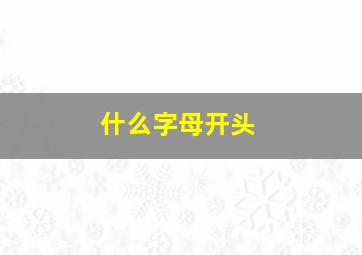 什么字母开头